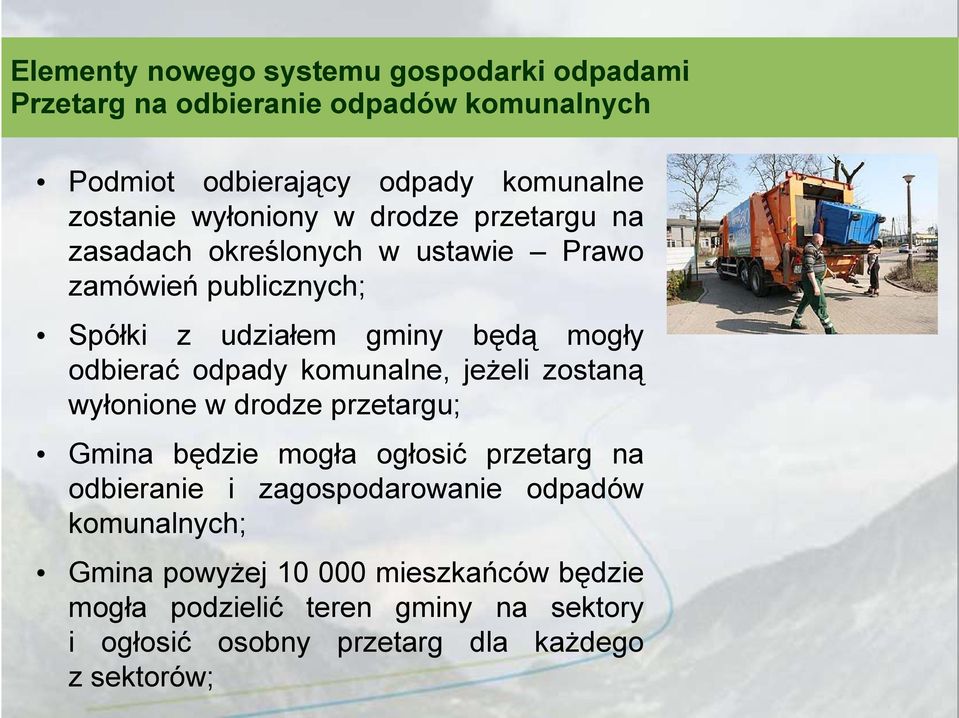 Elementy nowego systemu gospodarki odpadami
Przetarg na odbieranie odpadów komunalnych

• Podmiot odbierający odpady komunalne zostanie wyłoniony w drodze przetargu na zasadach określonych w ustawie – Prawo zamówień publicznych;

• Spółki z udziałem gminy będą mogły odbierać odpady komunalne, jeżeli zostaną wyłonione w drodze przetargu;

• Gmina będzie mogła ogłosić przetarg na odbieranie i zagospodarowanie odpadów komunalnych;

• Gmina powyżej 10 000 mieszkańców będzie mogła podzielić teren gminy na sektory i ogłosić osobny przetarg dla każdego z sektorów;